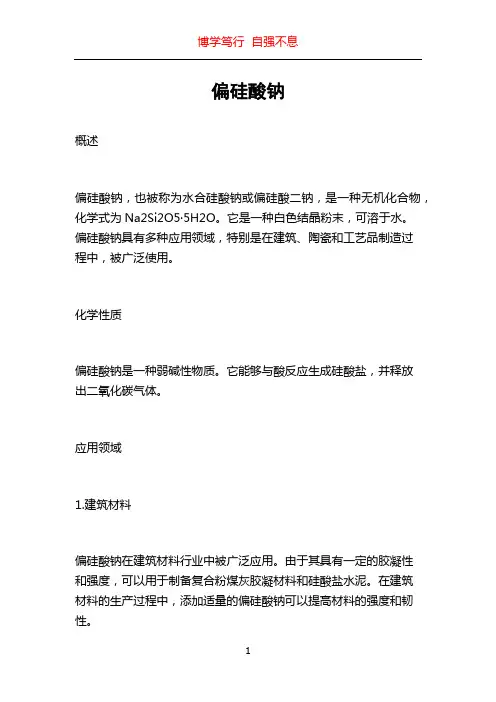 博学笃行 自强不息

偏硅酸钠

概述

偏硅酸钠，也被称为水合硅酸钠或偏硅酸二钠，是一种无机化合物，化学式为 Na2Si2O5·5H2O。它是一种白色结晶粉末，可溶于水。偏硅酸钠具有多种应用领域，特别是在建筑、陶瓷和工艺品制造过程中，被广泛使用。

化学性质

偏硅酸钠是一种弱碱性物质。它能够与酸反应生成硅酸盐，并释放出二氧化碳气体。

应用领域

1.建筑材料

偏硅酸钠在建筑材料行业中被广泛应用。由于其具有一定的胶凝性和强度，可以用于制备复合粉煤灰胶凝材料和硅酸盐水泥。在建筑材料的生产过程中，添加适量的偏硅酸钠可以提高材料的强度和韧性。

1